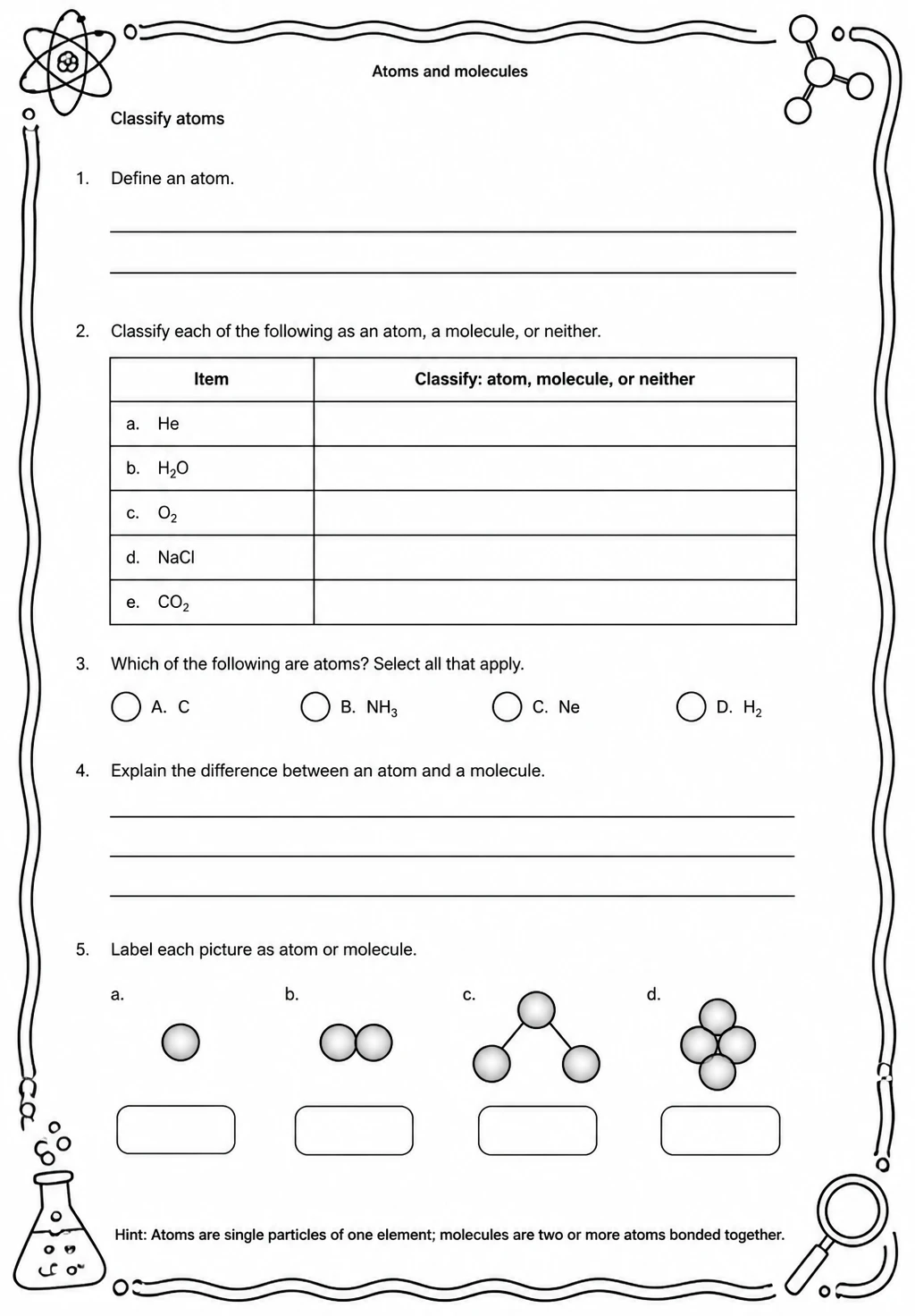 Atoms and molecules

Classify atoms

1. Define an atom.

____

____

2. Classify each of the following as an atom, a molecule, or neither.

| Item | Classify: atom, molecule, or neither |
|---|---|
| a. He | |
| b. $H_2O$ | |
| c. $O_2$ | |
| d. NaCl | |
| e. $CO_2$ | |

3. Which of the following are atoms? Select all that apply.

A. C B. $NH_3$ C. Ne D. $H_2$

4. Explain the difference between an atom and a molecule.

____

____

____

5. Label each picture as atom or molecule.

a. b. c. d.

Hint: Atoms are single particles of one element; molecules are two or more atoms bonded together.